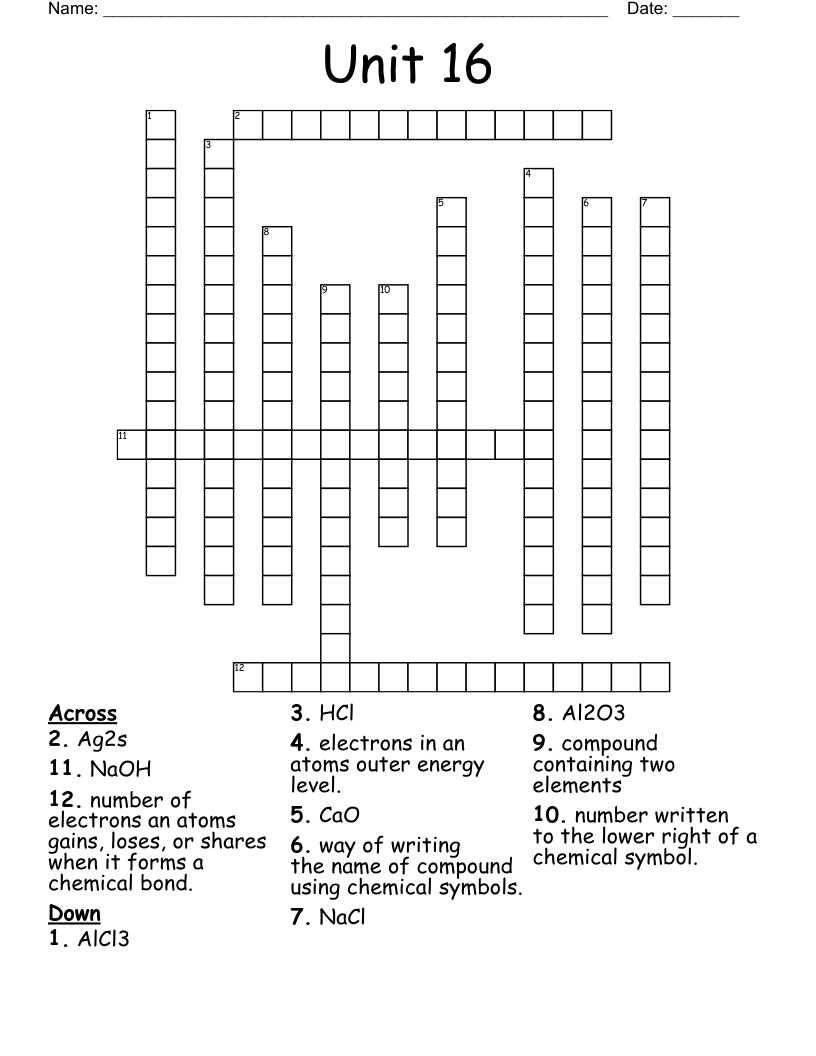 Name: ____ Date: ____

Unit 16

1
2
3
4
5
6
7
8
9
10
11
12

Across
2. Ag2s
11. NaOH
12. number of electrons an atoms gains, loses, or shares when it forms a chemical bond.

Down
1. AlCl3
3. HCl
4. electrons in an atoms outer energy level.
5. CaO
6. way of writing the name of compound using chemical symbols.
7. NaCl
8. Al2O3
9. compound containing two elements
10. number written to the lower right of a chemical symbol.